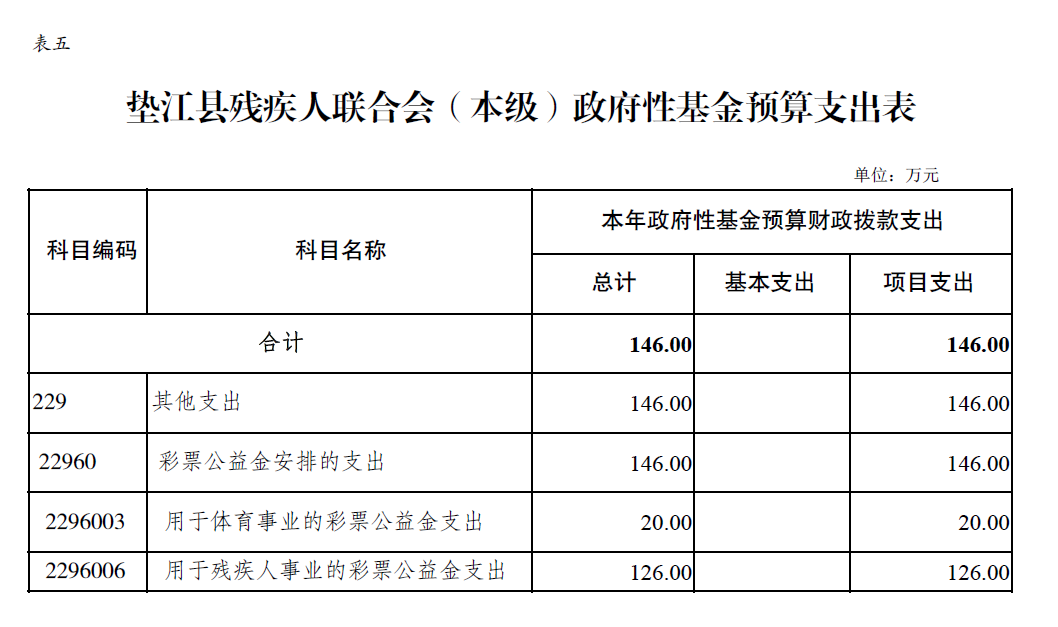 表五

垫江县残疾人联合会（本级）政府性基金预算支出表

单位：万元

| 科目编码 | 科目名称 | 本年政府性基金预算财政拨款支出 | | |
|---|---|---|---|---|
| | | 总计 | 基本支出 | 项目支出 |
| 合计 | | 146.00 | | 146.00 |
| 229 | 其他支出 | 146.00 | | 146.00 |
| 22960 | 彩票公益金安排的支出 | 146.00 | | 146.00 |
| 2296003 | 用于体育事业的彩票公益金支出 | 20.00 | | 20.00 |
| 2296006 | 用于残疾人事业的彩票公益金支出 | 126.00 | | 126.00 |